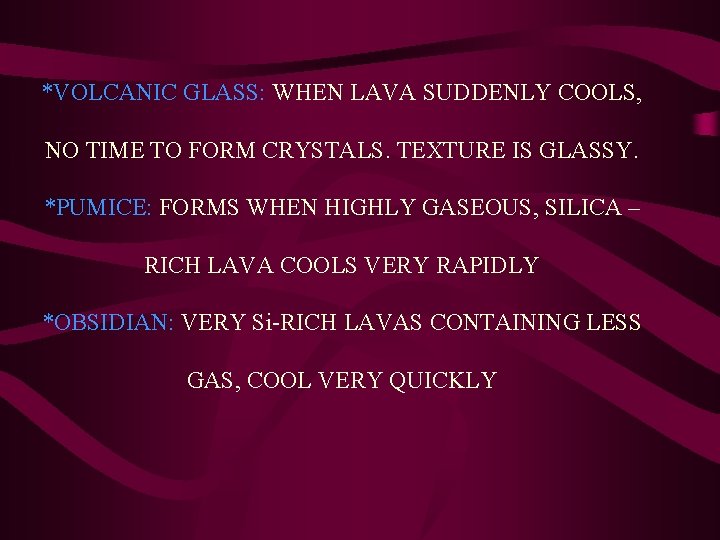 *VOLCANIC GLASS: WHEN LAVA SUDDENLY COOLS, NO TIME TO FORM CRYSTALS. TEXTURE IS GLASSY.

*PUMICE: FORMS WHEN HIGHLY GASEOUS, SILICA – RICH LAVA COOLS VERY RAPIDLY

*OBSIDIAN: VERY Si-RICH LAVAS CONTAINING LESS GAS, COOL VERY QUICKLY